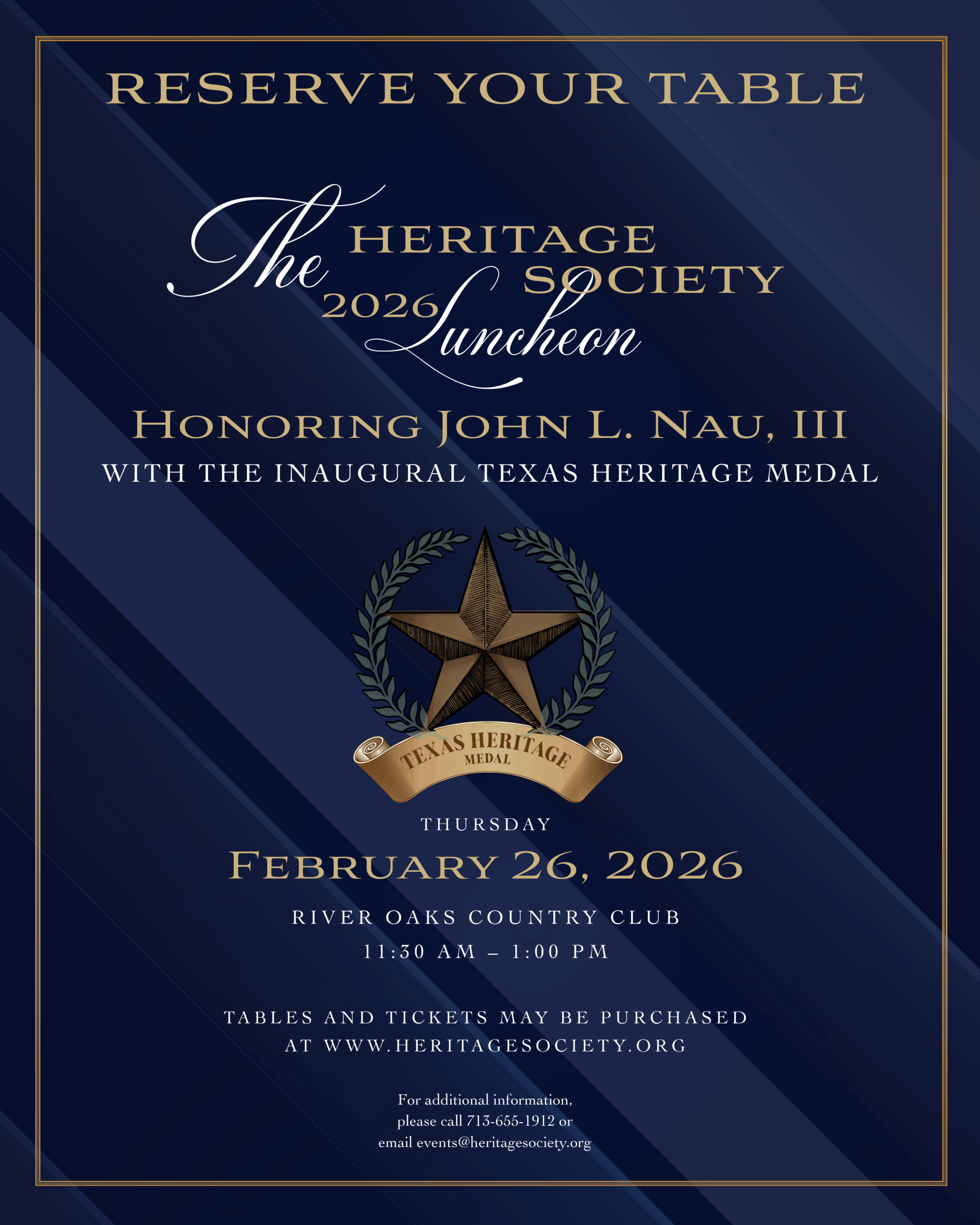 RESERVE YOUR TABLE

The HERITAGE SOCIETY 2026 Luncheon

HONORING JOHN L. NAU, III
WITH THE INAUGURAL TEXAS HERITAGE MEDAL

TEXAS HERITAGE
MEDAL

THURSDAY
FEBRUARY 26, 2026
RIVER OAKS COUNTRY CLUB
11:30 AM – 1:00 PM

TABLES AND TICKETS MAY BE PURCHASED AT WWW.HERITAGESOCIETY.ORG

For additional information,
please call 713-655-1912 or
email events@heritagesociety.org